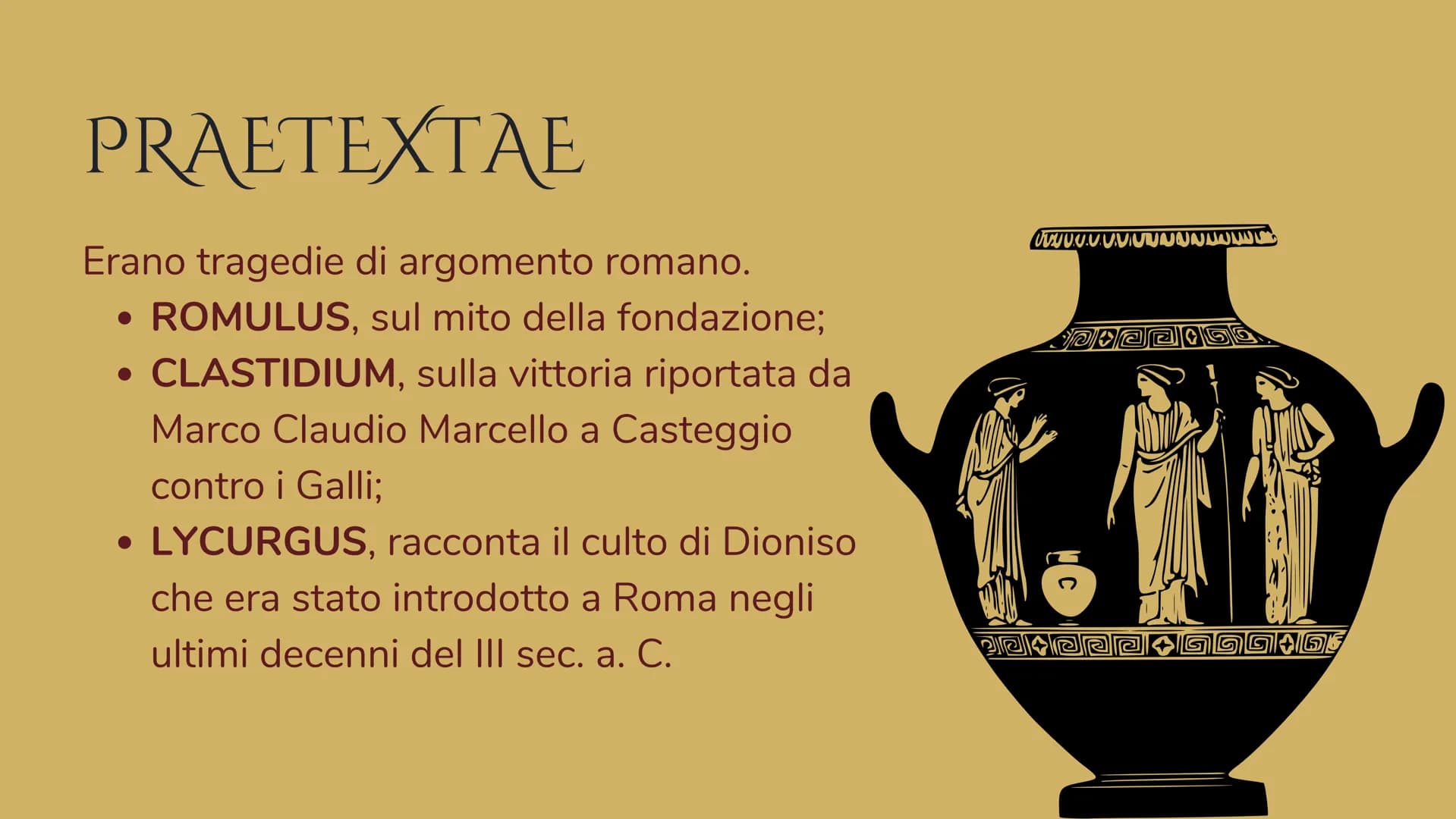 PRAETEXTAE

Erano tragedie di argomento romano.

• ROMULUS, sul mito della fondazione;
• CLASTIDIUM, sulla vittoria riportata da Marco Claudio Marcello a Casteggio contro i Galli;
• LYCURGUS, racconta il culto di Dioniso che era stato introdotto a Roma negli ultimi decenni del III sec. a. C.